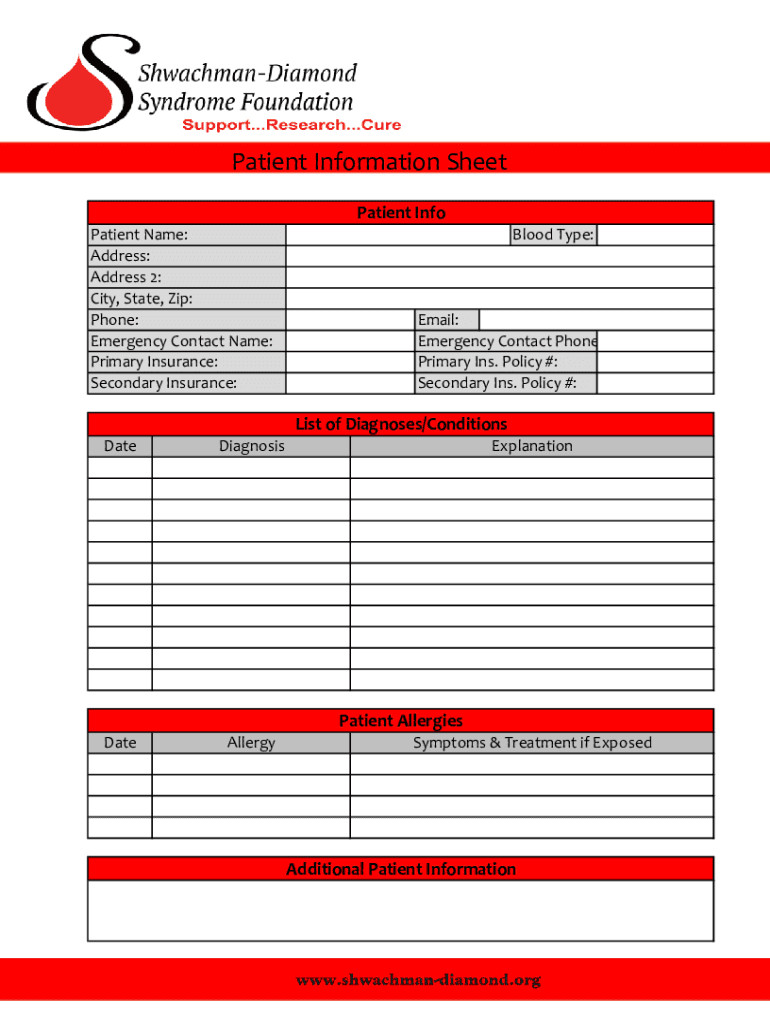 Shwachman-Diamond Syndrome Foundation
Support...Research...Cure

Patient Information Sheet

Patient Info

| Patient Name: | | Blood Type: | |
|---|---|---|---|
| Address: | | | |
| Address 2: | | | |
| City, State, Zip: | | | |
| Phone: | | Email: | |
| Emergency Contact Name: | | Emergency Contact Phone | |
| Primary Insurance: | | Primary Ins. Policy #: | |
| Secondary Insurance: | | Secondary Ins. Policy #: | |

List of Diagnoses/Conditions

| Date | Diagnosis | Explanation |
|---|---|---|
| | | |
| | | |
| | | |
| | | |
| | | |
| | | |
| | | |
| | | |
| | | |
| | | |
| | | |

Patient Allergies

| Date | Allergy | Symptoms & Treatment if Exposed |
|---|---|---|
| | | |
| | | |
| | | |
| | | |

Additional Patient Information

www.shwachman-diamond.org